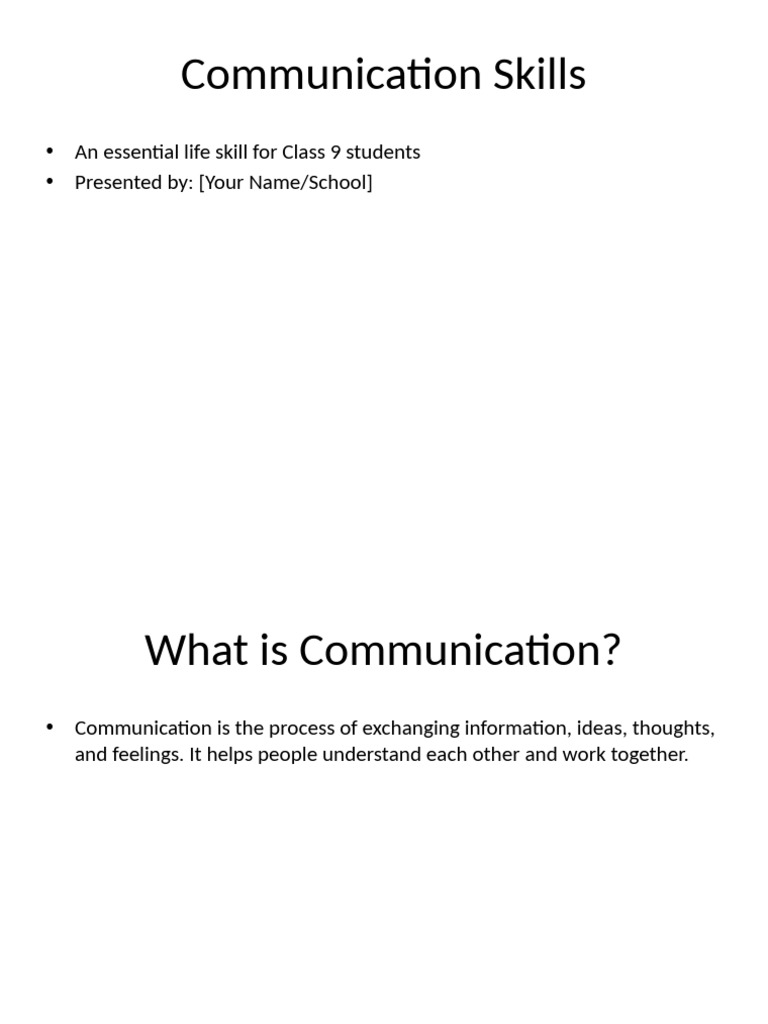 Communication Skills

• An essential life skill for Class 9 students
• Presented by: [Your Name/School]

What is Communication?

• Communication is the process of exchanging information, ideas, thoughts, and feelings. It helps people understand each other and work together.